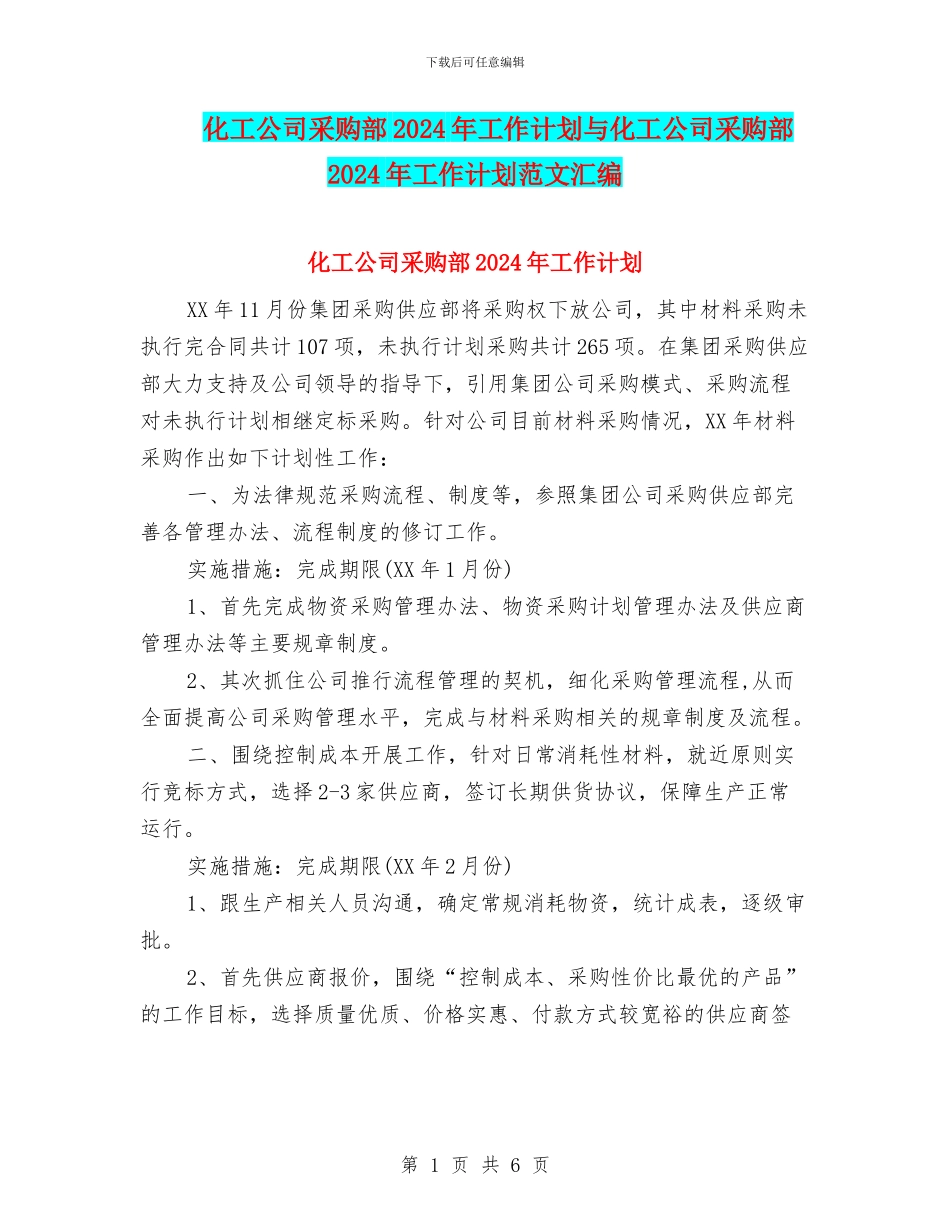 下载后可任意编辑

化工公司采购部2024年工作计划与化工公司采购部2024年工作计划范文汇编

化工公司采购部2024年工作计划

XX年11月份集团采购供应部将采购权下放公司，其中材料采购未执行完合同共计107项，未执行计划采购共计265项。在集团采购供应部大力支持及公司领导的指导下，引用集团公司采购模式、采购流程对未执行计划相继定标采购。针对公司目前材料采购情况，XX年材料采购作出如下计划性工作：

一、为法律规范采购流程、制度等，参照集团公司采购供应部完善各管理办法、流程制度的修订工作。

实施措施：完成期限(XX年1月份)

1、首先完成物资采购管理办法、物资采购计划管理办法及供应商管理办法等主要规章制度。

2、其次抓住公司推行流程管理的契机，细化采购管理流程,从而全面提高公司采购管理水平，完成与材料采购相关的规章制度及流程。

二、围绕控制成本开展工作，针对日常消耗性材料，就近原则实行竞标方式，选择2-3家供应商，签订长期供货协议，保障生产正常运行。

实施措施：完成期限(XX年2月份)

1、跟生产相关人员沟通，确定常规消耗物资，统计成表，逐级审批。

2、首先供应商报价，围绕“控制成本、采购性价比最优的产品”的工作目标，选择质量优质、价格实惠、付款方式较宽裕的供应商签

第 1 页 共 6 页